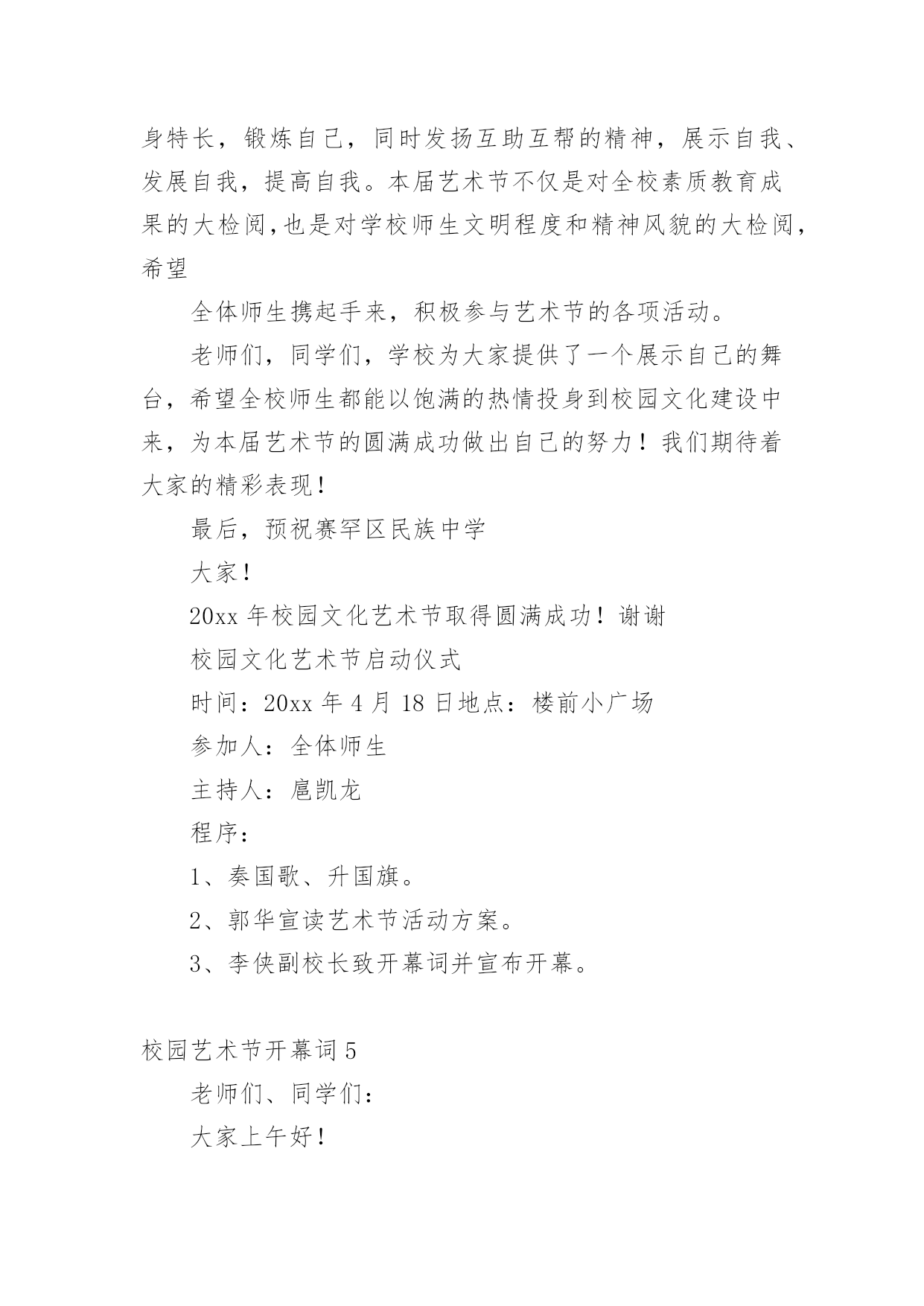 身特长，锻炼自己，同时发扬互助互帮的精神，展示自我、发展自我，提高自我。本届艺术节不仅是对全校素质教育成果的大检阅，也是对学校师生文明程度和精神风貌的大检阅，希望

全体师生携起手来，积极参与艺术节的各项活动。

老师们，同学们，学校为大家提供了一个展示自己的舞台，希望全校师生都能以饱满的热情投身到校园文化建设中来，为本届艺术节的圆满成功做出自己的努力！我们期待着大家的精彩表现！

最后，预祝赛罕区民族中学

大家！

20xx 年校园文化艺术节取得圆满成功！谢谢

校园文化艺术节启动仪式

时间：20xx 年 4 月 18 日地点：楼前小广场

参加人：全体师生

主持人：扈凯龙

程序：

1、奏国歌、升国旗。

2、郭华宣读艺术节活动方案。

3、李侠副校长致开幕词并宣布开幕。

校园艺术节开幕词 5

老师们、同学们：

大家上午好！